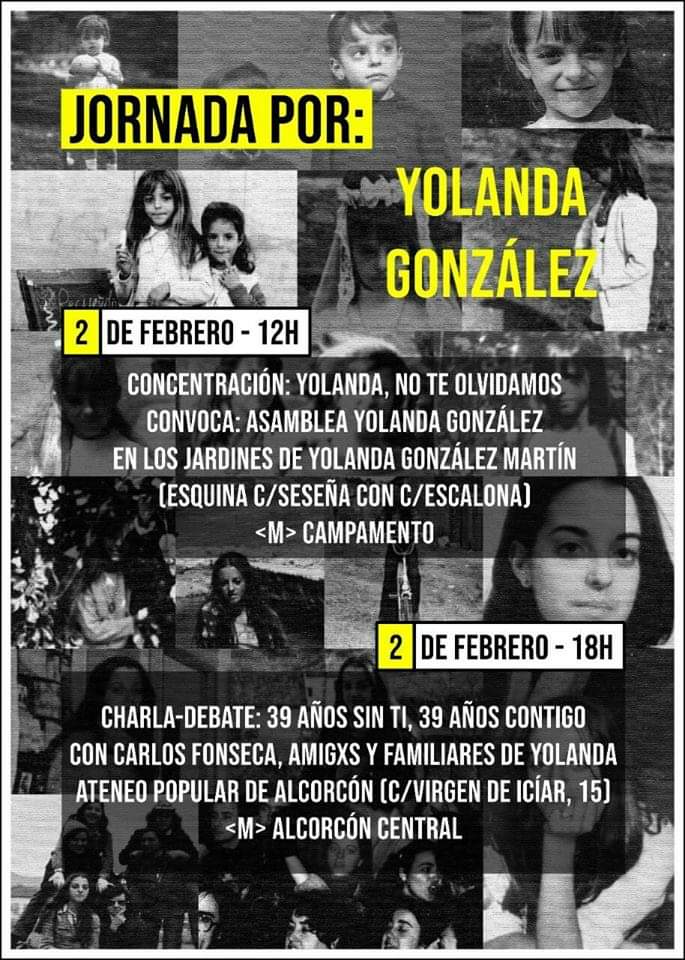 JORNADA POR:

YOLANDA GONZÁLEZ

2 DE FEBRERO - 12H

CONCENTRACIÓN: YOLANDA, NO TE OLVIDAMOS
CONVOCA: ASAMBLEA YOLANDA GONZÁLEZ
EN LOS JARDINES DE YOLANDA GONZÁLEZ MARTÍN
(ESQUINA C/SESEÑA CON C/ESCALONA)
<M> CAMPAMENTO

2 DE FEBRERO - 18H

CHARLA-DEBATE: 39 AÑOS SIN TI, 39 AÑOS CONTIGO
CON CARLOS FONSECA, AMIGXS Y FAMILIARES DE YOLANDA
ATENEO POPULAR DE ALCORCÓN (C/VIRGEN DE ICÍAR, 15)
<M> ALCORCÓN CENTRAL